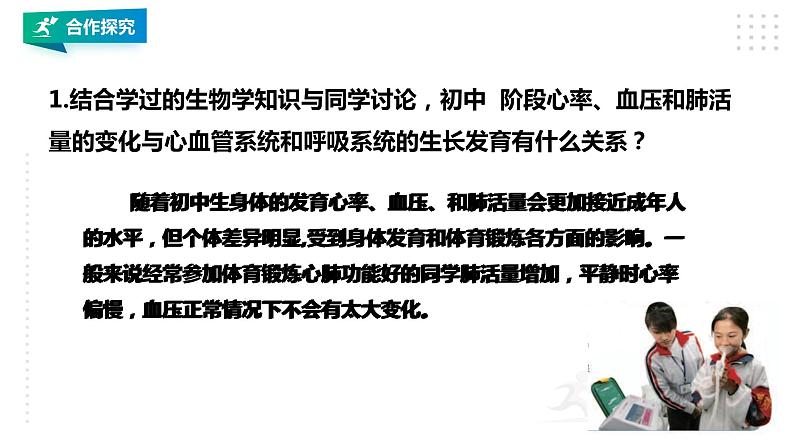 合作探究

1.结合学过的生物学知识与同学讨论，初中 阶段心率、血压和肺活量的变化与心血管系统和呼吸系统的生长发育有什么关系？

随着初中生身体的发育心率、血压、和肺活量会更加接近成年人的水平，但个体差异明显,受到身体发育和体育锻炼各方面的影响。一般来说经常参加体育锻炼心肺功能好的同学肺活量增加，平静时心率偏慢，血压正常情况下不会有太大变化。